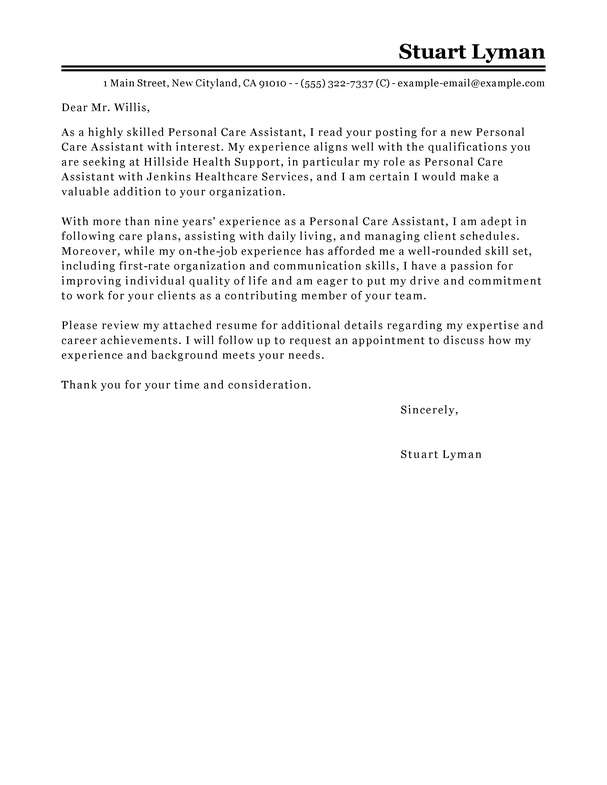 Stuart Lyman

1 Main Street, New Cityland, CA 91010 - - (555) 322-7337 (C) - example-email@example.com

Dear Mr. Willis,

As a highly skilled Personal Care Assistant, I read your posting for a new Personal Care Assistant with interest. My experience aligns well with the qualifications you are seeking at Hillside Health Support, in particular my role as Personal Care Assistant with Jenkins Healthcare Services, and I am certain I would make a valuable addition to your organization.

With more than nine years' experience as a Personal Care Assistant, I am adept in following care plans, assisting with daily living, and managing client schedules. Moreover, while my on-the-job experience has afforded me a well-rounded skill set, including first-rate organization and communication skills, I have a passion for improving individual quality of life and am eager to put my drive and commitment to work for your clients as a contributing member of your team.

Please review my attached resume for additional details regarding my expertise and career achievements. I will follow up to request an appointment to discuss how my experience and background meets your needs.

Thank you for your time and consideration.

Sincerely,

Stuart Lyman